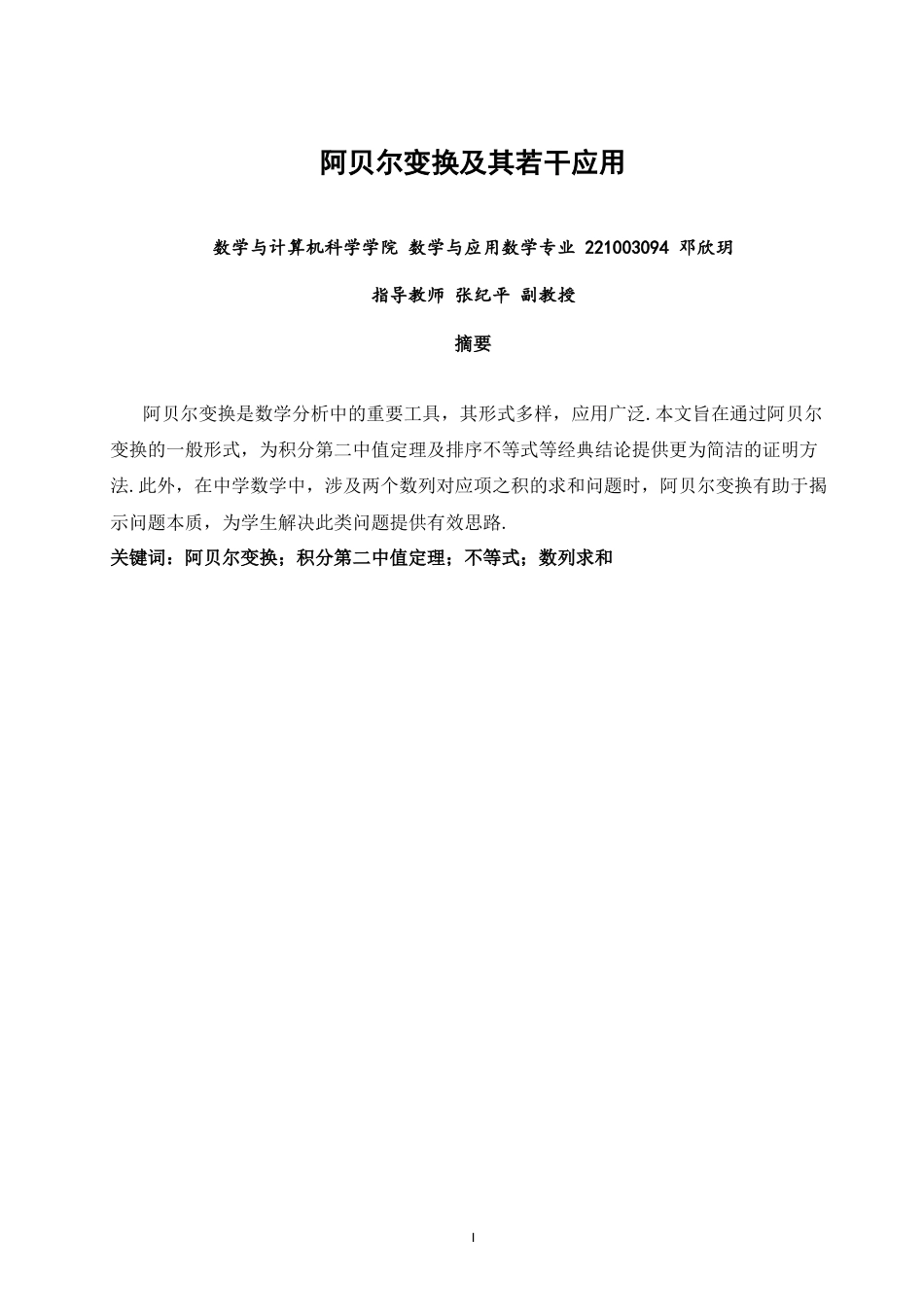 阿贝尔变换及其若干应用

数学与计算机科学学院 数学与应用数学专业 221003094 邓欣玥

指导教师 张纪平 副教授

摘要

阿贝尔变换是数学分析中的重要工具，其形式多样，应用广泛.本文旨在通过阿贝尔变换的一般形式，为积分第二中值定理及排序不等式等经典结论提供更为简洁的证明方法.此外，在中学数学中，涉及两个数列对应项之积的求和问题时，阿贝尔变换有助于揭示问题本质，为学生解决此类问题提供有效思路.

关键词：阿贝尔变换；积分第二中值定理；不等式；数列求和

I